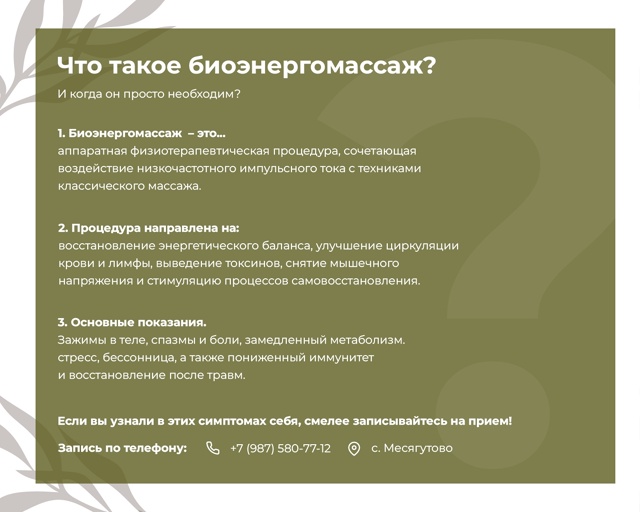 Что такое биоэнергомассаж?

И когда он просто необходим?

1. Биоэнергомассаж – это...
аппаратная физиотерапевтическая процедура, сочетающая воздействие низкочастотного импульсного тока с техниками классического массажа.

2. Процедура направлена на:
восстановление энергетического баланса, улучшение циркуляции крови и лимфы, выведение токсинов, снятие мышечного напряжения и стимуляцию процессов самовосстановления.

3. Основные показания.
Зажимы в теле, спазмы и боли, замедленный метаболизм. стресс, бессонница, а также пониженный иммунитет и восстановление после травм.

Если вы узнали в этих симптомах себя, смелее записывайтесь на прием!

Запись по телефону: +7 (987) 580-77-12 с. Месягутово